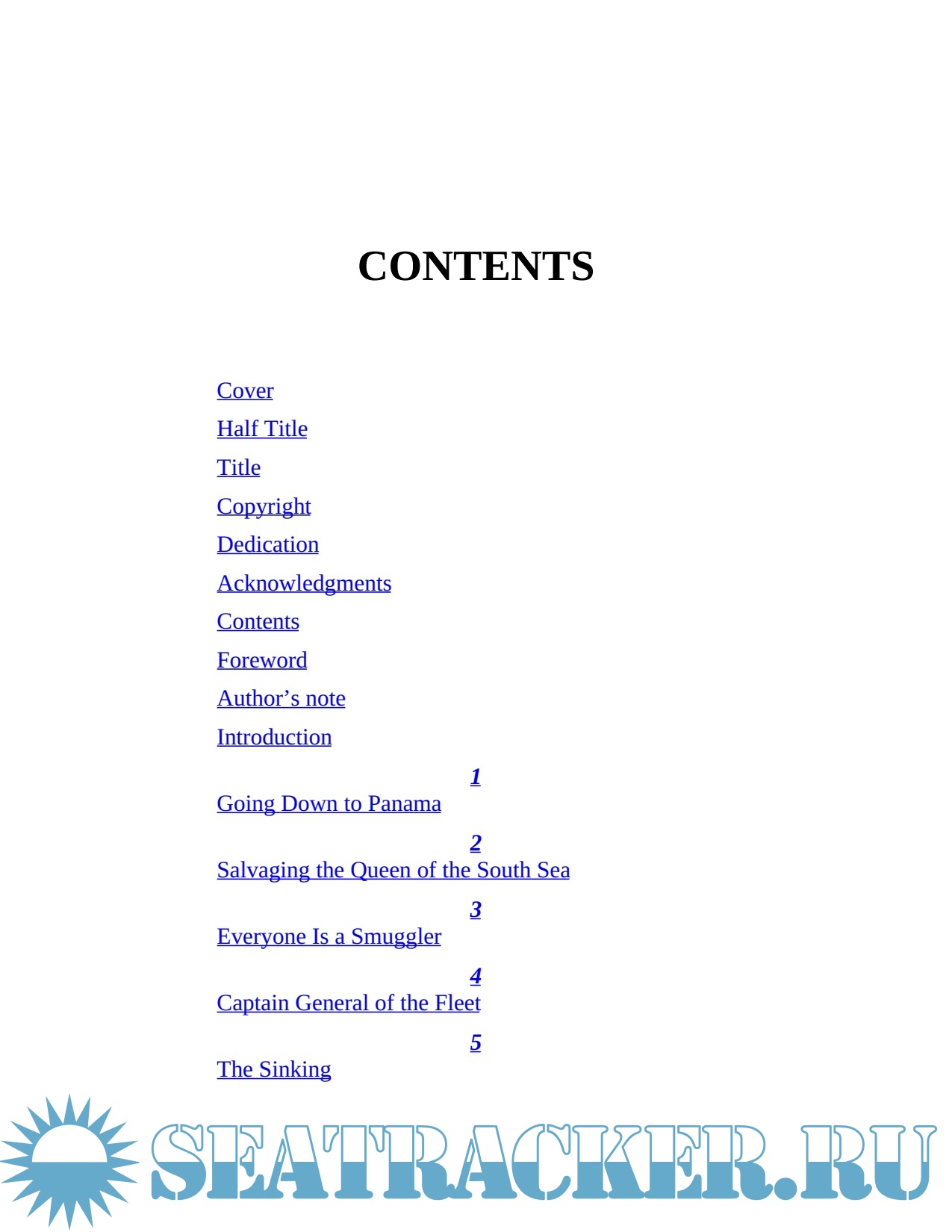 CONTENTS

Cover
Half Title
Title
Copyright
Dedication
Acknowledgments
Contents
Foreword
Author's note
Introduction
1
Going Down to Panama
2
Salvaging the Queen of the South Sea
3
Everyone Is a Smuggler
4
Captain General of the Fleet
5
The Sinking

SEATRACKER.RU